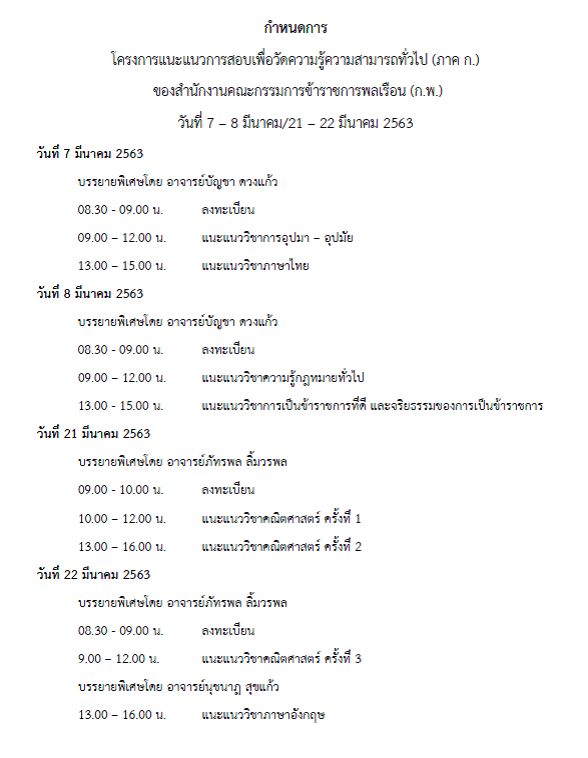 กำหนดการ

โครงการแนะแนวการสอบเพื่อวัดความรู้ความสามารถทั่วไป (ภาค ก.)

ของสำนักงานคณะกรรมการข้าราชการพลเรือน (ก.พ.)

วันที่ 7 – 8 มีนาคม/21 – 22 มีนาคม 2563

วันที่ 7 มีนาคม 2563

บรรยายพิเศษโดย อาจารย์บัญชา ดวงแก้ว

08.30 - 09.00 น. ลงทะเบียน

09.00 – 12.00 น. แนะแนววิชาการอุปมา – อุปมัย

13.00 – 15.00 น. แนะแนววิชาภาษาไทย

วันที่ 8 มีนาคม 2563

บรรยายพิเศษโดย อาจารย์บัญชา ดวงแก้ว

08.30 - 09.00 น. ลงทะเบียน

09.00 – 12.00 น. แนะแนววิชาความรู้กฎหมายทั่วไป

13.00 - 15.00 น. แนะแนววิชาการเป็นข้าราชการที่ดี และจริยธรรมของการเป็นข้าราชการ

วันที่ 21 มีนาคม 2563

บรรยายพิเศษโดย อาจารย์ภัทรพล ลิ้มวรพล

09.00 - 10.00 น. ลงทะเบียน

10.00 – 12.00 น. แนะแนววิชาคณิตศาสตร์ ครั้งที่ 1

13.00 – 16.00 น. แนะแนววิชาคณิตศาสตร์ ครั้งที่ 2

วันที่ 22 มีนาคม 2563

บรรยายพิเศษโดย อาจารย์ภัทรพล ลิ้มวรพล

08.30 - 09.00 น. ลงทะเบียน

9.00 – 12.00 น. แนะแนววิชาคณิตศาสตร์ ครั้งที่ 3

บรรยายพิเศษโดย อาจารย์นุชนาฎ สุขแก้ว

13.00 – 16.00 น. แนะแนววิชาภาษาอังกฤษ